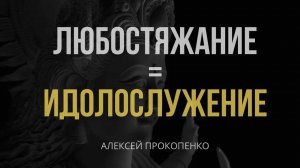 ЛЮБОСТЯЖАНИЕ
=
ИДОЛОСЛУЖЕНИЕ

АЛЕКСЕЙ ПРОКОПЕНКО